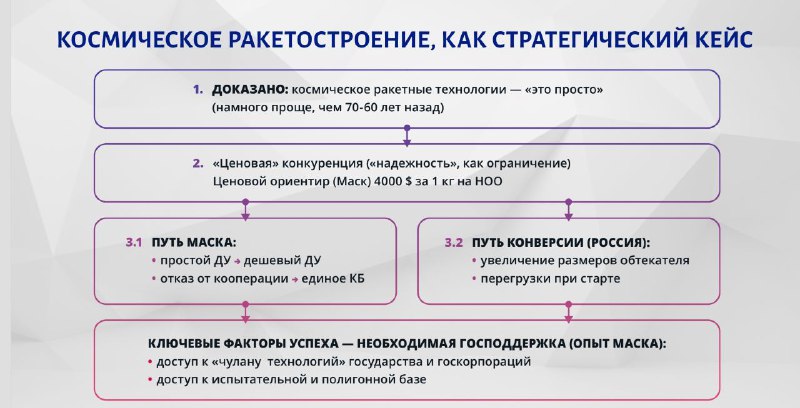 КОСМИЧЕСКОЕ РАКЕТОСТРОЕНИЕ, КАК СТРАТЕГИЧЕСКИЙ КЕЙС

1. ДОКАЗАНО: космическое ракетные технологии — «это просто» (намного проще, чем 70-60 лет назад)

2. «Ценовая» конкуренция («надежность», как ограничение) Ценовой ориентир (Маск) 4000 $ за 1 кг на НОО

3.1 ПУТЬ МАСКА:
• простой ДУ → дешевый ДУ
• отказ от кооперации → единое КБ

3.2 ПУТЬ КОНВЕРСИИ (РОССИЯ):
• увеличение размеров обтекателя
• перегрузки при старте

КЛЮЧЕВЫЕ ФАКТОРЫ УСПЕХА — НЕОБХОДИМАЯ ГОСПОДДЕРЖКА (ОПЫТ МАСКА):
• доступ к «чулану технологий» государства и госкорпораций
• доступ к испытательной и полигонной базе